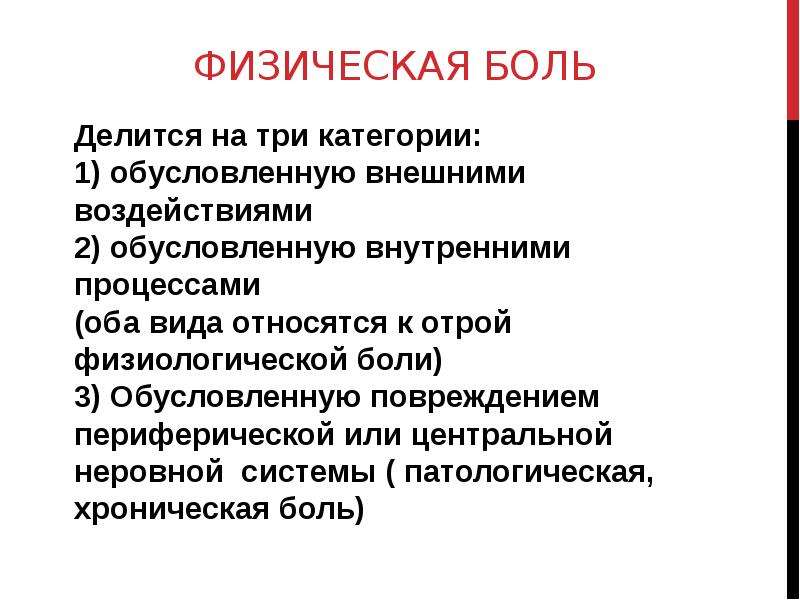 ФИЗИЧЕСКАЯ БОЛЬ

Делится на три категории:
1) обусловленную внешними воздействиями
2) обусловленную внутренними процессами
(оба вида относятся к отрой физиологической боли)
3) Обусловленную повреждением периферической или центральной неровной  системы ( патологическая, хроническая боль)